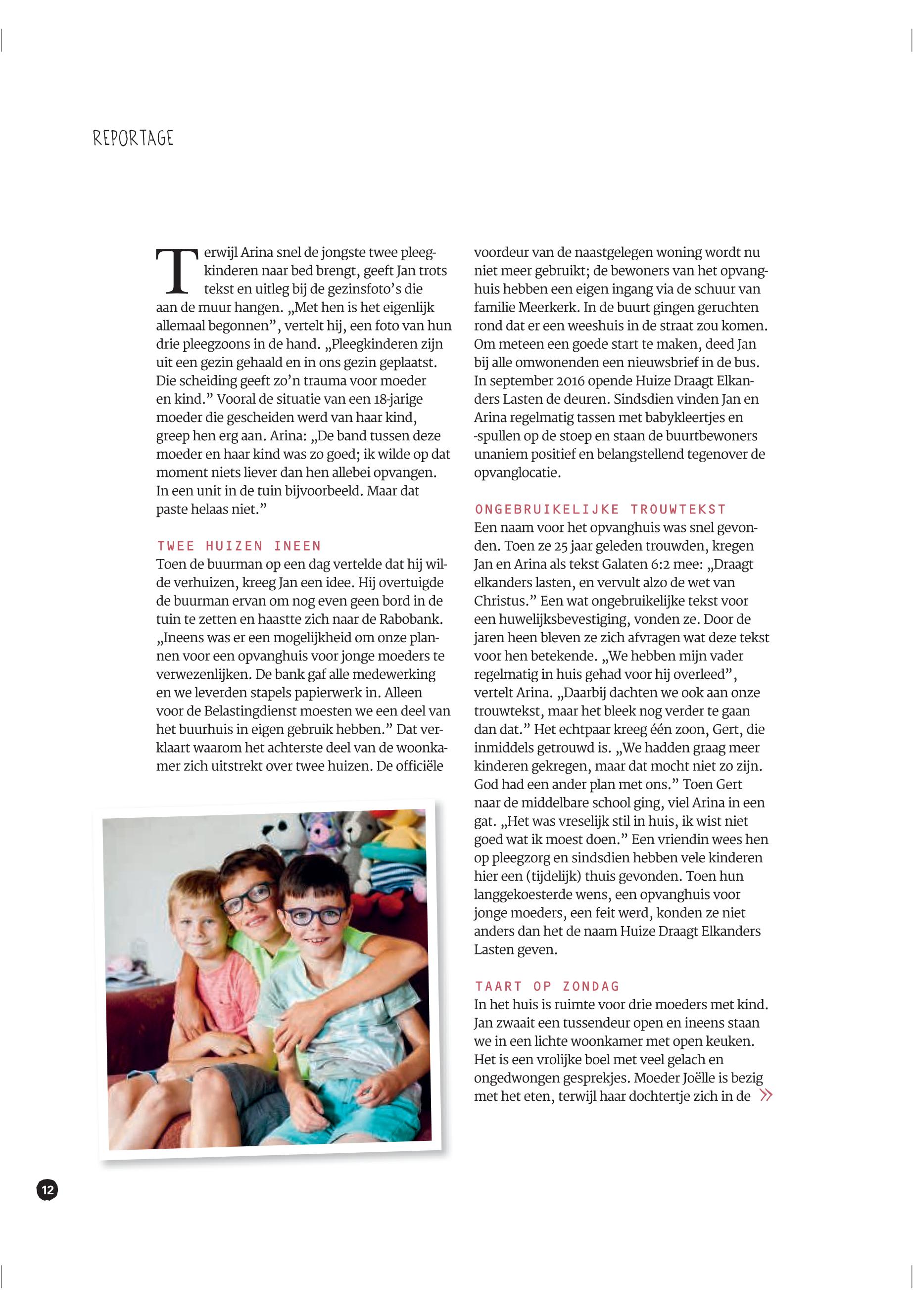 REPORTAGE

Terwijl Arina snel de jongste twee pleegkinderen naar bed brengt, geeft Jan trots tekst en uitleg bij de gezinsfoto's die aan de muur hangen. „Met hen is het eigenlijk allemaal begonnen", vertelt hij, een foto van hun drie pleegzoons in de hand. „Pleegkinderen zijn uit een gezin gehaald en in ons gezin geplaatst. Die scheiding geeft zo'n trauma voor moeder en kind." Vooral de situatie van een 18-jarige moeder die gescheiden werd van haar kind, greep hen erg aan. Arina: „De band tussen deze moeder en haar kind was zo goed; ik wilde op dat moment niets liever dan hen allebei opvangen. In een unit in de tuin bijvoorbeeld. Maar dat paste helaas niet."

TWEE HUIZEN INEEN
Toen de buurman op een dag vertelde dat hij wilde verhuizen, kreeg Jan een idee. Hij overtuigde de buurman ervan om nog even geen bord in de tuin te zetten en haastte zich naar de Rabobank. „Ineens was er een mogelijkheid om onze plannen voor een opvanghuis voor jonge moeders te verwezenlijken. De bank gaf alle medewerking en we leverden stapels papierwerk in. Alleen voor de Belastingdienst moesten we een deel van het buurhuis in eigen gebruik hebben." Dat verklaart waarom het achterste deel van de woonkamer zich uitstrekt over twee huizen. De officiële voordeur van de naastgelegen woning wordt nu niet meer gebruikt; de bewoners van het opvanghuis hebben een eigen ingang via de schuur van familie Meerkerk. In de buurt gingen geruchten rond dat er een weeshuis in de straat zou komen. Om meteen een goede start te maken, deed Jan bij alle omwonenden een nieuwsbrief in de bus. In september 2016 opende Huize Draagt Elkanders Lasten de deuren. Sindsdien vinden Jan en Arina regelmatig tassen met babykleertjes en -spullen op de stoep en staan de buurtbewoners unaniem positief en belangstellend tegenover de opvanglocatie.

ONGEBRUIKELIJKE TROUWTEKST
Een naam voor het opvanghuis was snel gevonden. Toen ze 25 jaar geleden trouwden, kregen Jan en Arina als tekst Galaten 6:2 mee: „Draagt elkanders lasten, en vervult alzo de wet van Christus." Een wat ongebruikelijke tekst voor een huwelijksbevestiging, vonden ze. Door de jaren heen bleven ze zich afvragen wat deze tekst voor hen betekende. „We hebben mijn vader regelmatig in huis gehad voor hij overleed", vertelt Arina. „Daarbij dachten we ook aan onze trouwtekst, maar het bleek nog verder te gaan dan dat." Het echtpaar kreeg één zoon, Gert, die inmiddels getrouwd is. „We hadden graag meer kinderen gekregen, maar dat mocht niet zo zijn. God had een ander plan met ons." Toen Gert naar de middelbare school ging, viel Arina in een gat. „Het was vreselijk stil in huis, ik wist niet goed wat ik moest doen." Een vriendin wees hen op pleegzorg en sindsdien hebben vele kinderen hier een (tijdelijk) thuis gevonden. Toen hun langgekoesterde wens, een opvanghuis voor jonge moeders, een feit werd, konden ze niet anders dan het de naam Huize Draagt Elkanders Lasten geven.

TAART OP ZONDAG
In het huis is ruimte voor drie moeders met kind. Jan zwaait een tussendeur open en ineens staan we in een lichte woonkamer met open keuken. Het is een vrolijke boel met veel gelach en ongedwongen gesprekjes. Moeder Joëlle is bezig met het eten, terwijl haar dochtertje zich in de »

12